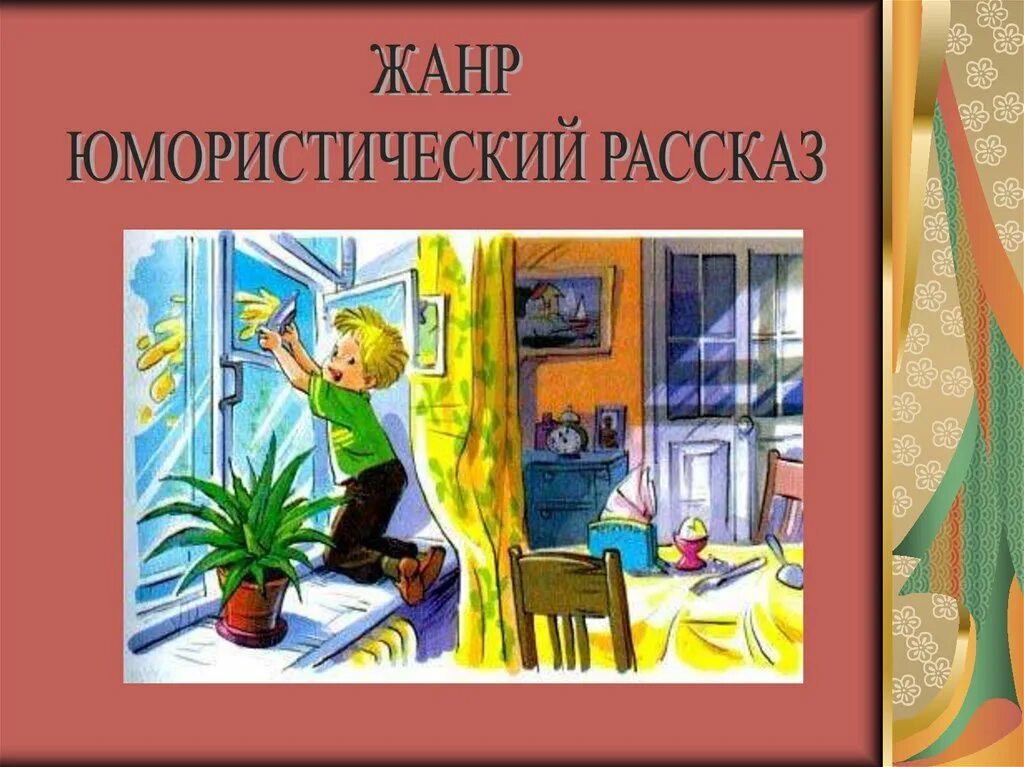 ЖАНР
ЮМОРИСТИЧЕСКИЙ РАССКАЗ